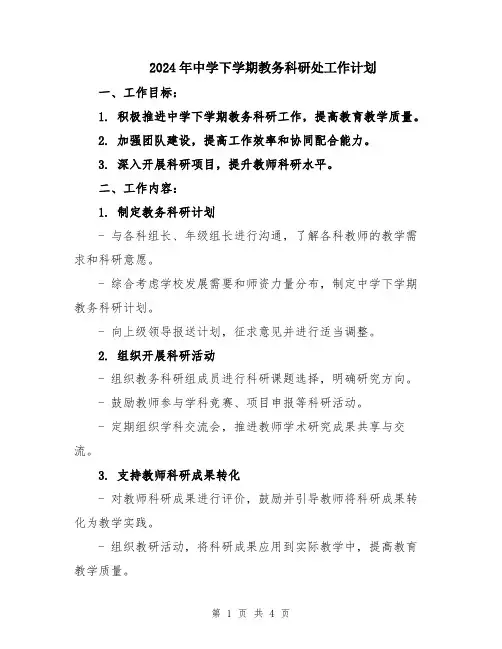 2024年中学下学期教务科研处工作计划

一、工作目标：

1. 积极推进中学下学期教务科研工作，提高教育教学质量。

2. 加强团队建设，提高工作效率和协同配合能力。

3. 深入开展科研项目，提升教师科研水平。

二、工作内容：

1. 制定教务科研计划

- 与各科组长、年级组长进行沟通，了解各科教师的教学需求和科研意愿。

- 综合考虑学校发展需要和师资力量分布，制定中学下学期教务科研计划。

- 向上级领导报送计划，征求意见并进行适当调整。

2. 组织开展科研活动

- 组织教务科研组成员进行科研课题选择，明确研究方向。

- 鼓励教师参与学科竞赛、项目申报等科研活动。

- 定期组织学科交流会，推进教师学术研究成果共享与交流。

3. 支持教师科研成果转化

- 对教师科研成果进行评价，鼓励并引导教师将科研成果转化为教学实践。

- 组织教研活动，将科研成果应用到实际教学中，提高教育教学质量。

第 1 页 共 4 页